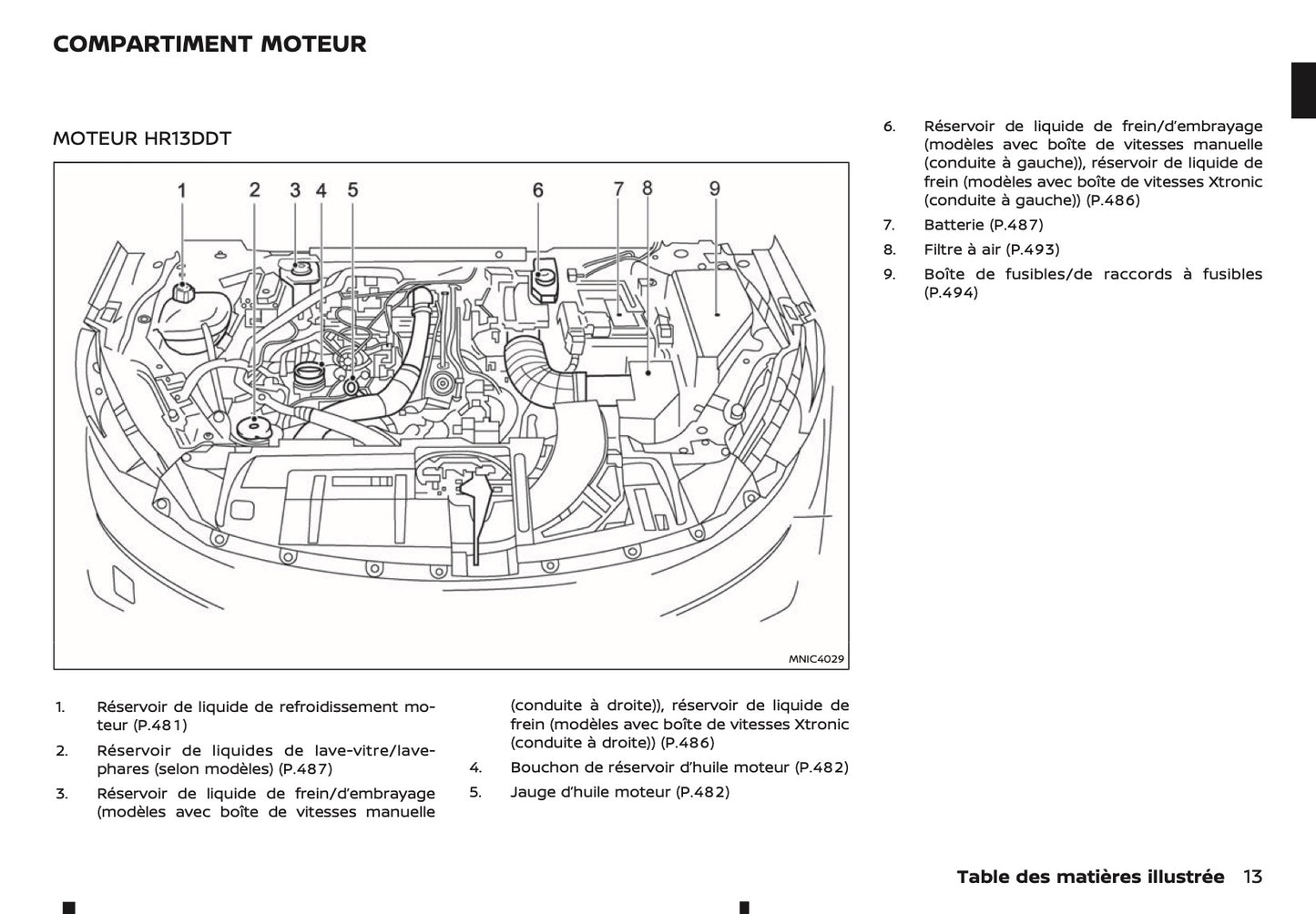 COMPARTIMENT MOTEUR

MOTEUR HR13DDT

1 2 3 4 5 6 7 8 9

MNIC4029

1. Réservoir de liquide de refroidissement moteur (P.481)

2. Réservoir de liquides de lave-vitre/lave-phares (selon modèles) (P.487)

3. Réservoir de liquide de frein/d'embrayage (modèles avec boîte de vitesses manuelle (conduite à droite)), réservoir de liquide de frein (modèles avec boîte de vitesses Xtronic (conduite à droite)) (P.486)

4. Bouchon de réservoir d'huile moteur (P.482)

5. Jauge d'huile moteur (P.482)

6. Réservoir de liquide de frein/d'embrayage (modèles avec boîte de vitesses manuelle (conduite à gauche)), réservoir de liquide de frein (modèles avec boîte de vitesses Xtronic (conduite à gauche)) (P.486)

7. Batterie (P.487)

8. Filtre à air (P.493)

9. Boîte de fusibles/de raccords à fusibles (P.494)

Table des matières illustrée 13